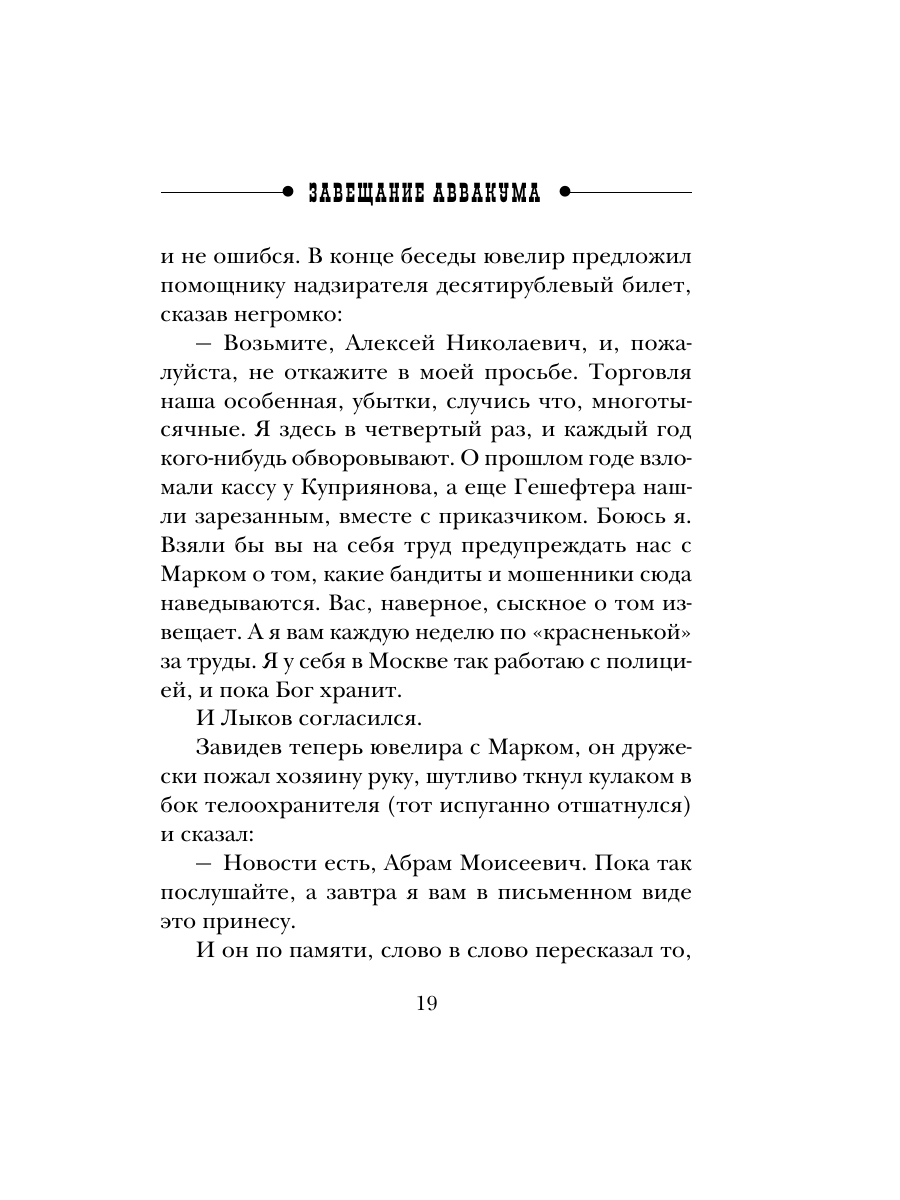 ЗАВЕЩАНИЕ АВВАКУМА

и не ошибся. В конце беседы ювелир предложил помощнику надзирателя десятирублевый билет, сказав негромко:

— Возьмите, Алексей Николаевич, и, пожалуйста, не откажите в моей просьбе. Торговля наша особенная, убытки, случись что, многотысячные. Я здесь в четвертый раз, и каждый год кого-нибудь обворовывают. О прошлом годе взломали кассу у Куприянова, а еще Гешефтера нашли зарезанным, вместе с приказчиком. Боюсь я. Взяли бы вы на себя труд предупреждать нас с Марком о том, какие бандиты и мошенники сюда наведываются. Вас, наверное, сыскное о том извещает. А я вам каждую неделю по «красненькой» за труды. Я у себя в Москве так работаю с полицией, и пока Бог хранит.

И Лыков согласился.

Завидев теперь ювелира с Марком, он дружески пожал хозяину руку, шутливо ткнул кулаком в бок телоохранителя (тот испуганно отшатнулся) и сказал:

— Новости есть, Абрам Моисеевич. Пока так послушайте, а завтра я вам в письменном виде это принесу.

И он по памяти, слово в слово пересказал то,

19